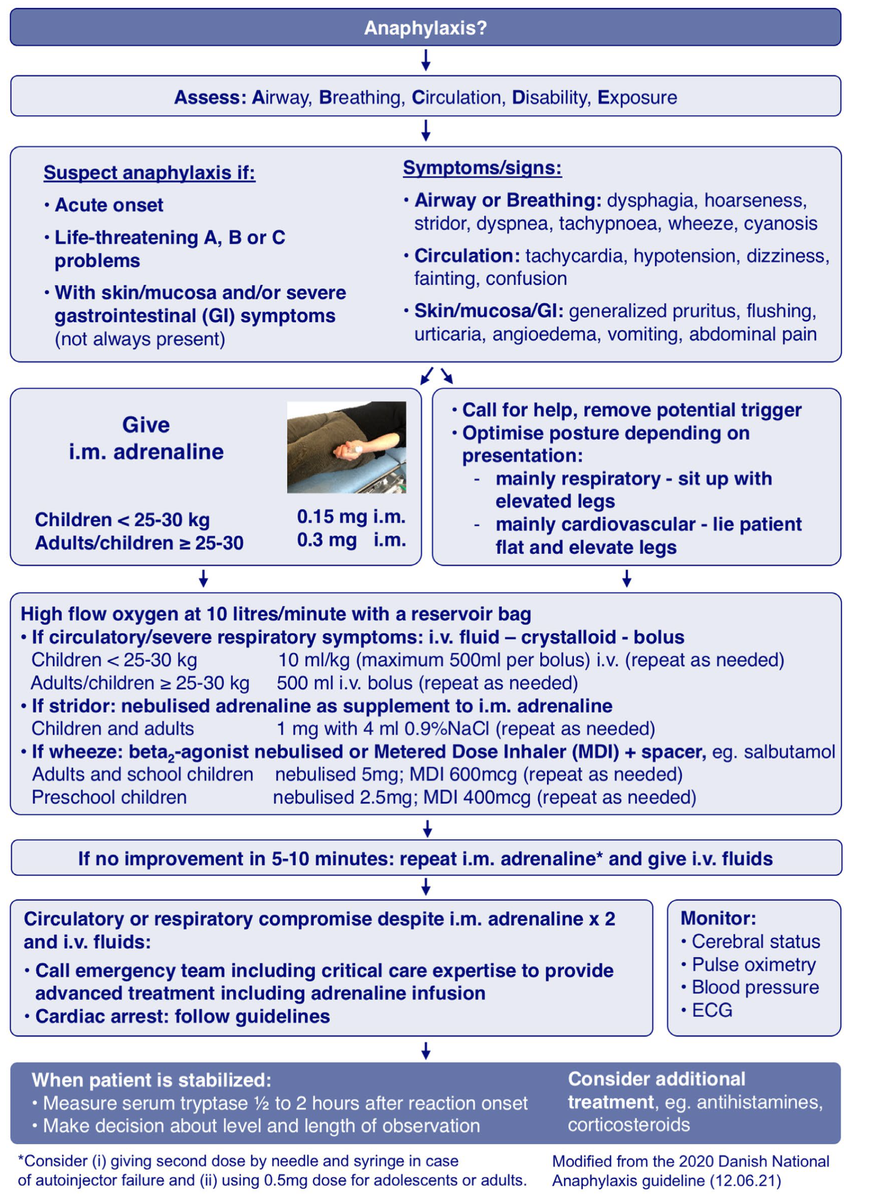 Anaphylaxis?

Assess: Airway, Breathing, Circulation, Disability, Exposure

Suspect anaphylaxis if:
• Acute onset
• Life-threatening A, B or C problems
• With skin/mucosa and/or severe gastrointestinal (GI) symptoms (not always present)

Symptoms/signs:
• Airway or Breathing: dysphagia, hoarseness, stridor, dyspnea, tachypnoea, wheeze, cyanosis
• Circulation: tachycardia, hypotension, dizziness, fainting, confusion
• Skin/mucosa/GI: generalized pruritus, flushing, urticaria, angioedema, vomiting, abdominal pain

Give i.m. adrenaline

Children < 25-30 kg 0.15 mg i.m.
Adults/children ≥ 25-30 0.3 mg i.m.

• Call for help, remove potential trigger
• Optimise posture depending on presentation:
- mainly respiratory - sit up with elevated legs
- mainly cardiovascular - lie patient flat and elevate legs

High flow oxygen at 10 litres/minute with a reservoir bag
• If circulatory/severe respiratory symptoms: i.v. fluid – crystalloid - bolus
Children < 25-30 kg 10 ml/kg (maximum 500ml per bolus) i.v. (repeat as needed)
Adults/children ≥ 25-30 kg 500 ml i.v. bolus (repeat as needed)
• If stridor: nebulised adrenaline as supplement to i.m. adrenaline
Children and adults 1 mg with 4 ml 0.9%NaCl (repeat as needed)
• If wheeze: beta$_2$-agonist nebulised or Metered Dose Inhaler (MDI) + spacer, eg. salbutamol
Adults and school children nebulised 5mg; MDI 600mcg (repeat as needed)
Preschool children nebulised 2.5mg; MDI 400mcg (repeat as needed)

If no improvement in 5-10 minutes: repeat i.m. adrenaline* and give i.v. fluids

Circulatory or respiratory compromise despite i.m. adrenaline x 2 and i.v. fluids:
• Call emergency team including critical care expertise to provide advanced treatment including adrenaline infusion
• Cardiac arrest: follow guidelines

Monitor:
• Cerebral status
• Pulse oximetry
• Blood pressure
• ECG

When patient is stabilized:
• Measure serum tryptase ½ to 2 hours after reaction onset
• Make decision about level and length of observation

Consider additional treatment, eg. antihistamines, corticosteroids

*Consider (i) giving second dose by needle and syringe in case of autoinjector failure and (ii) using 0.5mg dose for adolescents or adults.

Modified from the 2020 Danish National Anaphylaxis guideline (12.06.21)